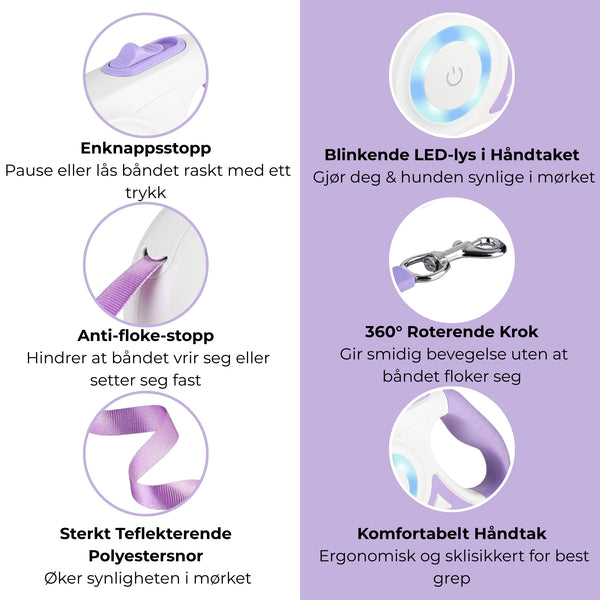 Enknappsstopp
Pause eller lås båndet raskt med ett trykk

Anti-floke-stopp
Hindrer at båndet vrir seg eller setter seg fast

Sterkt Teflekterende Polyestersnor
Øker synligheten i mørket

Blinkende LED-lys i Håndtaket
Gjør deg & hunden synlige i mørket

360° Roterende Krok
Gir smidig bevegelse uten at båndet floker seg

Komfortabelt Håndtak
Ergonomisk og sklisikkert for best grep